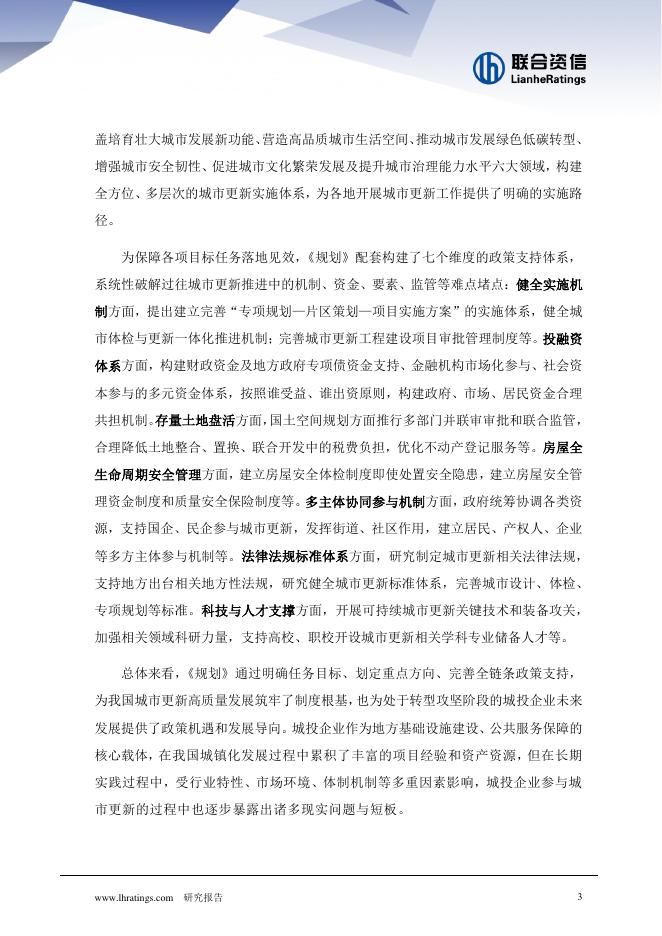 联合资信
LianheRatings

盖培育壮大城市发展新功能、营造高品质城市生活空间、推动城市发展绿色低碳转型、增强城市安全韧性、促进城市文化繁荣发展及提升城市治理能力水平六大领域，构建全方位、多层次的城市更新实施体系，为各地开展城市更新工作提供了明确的实施路径。

为保障各项目标任务落地见效，《规划》配套构建了七个维度的政策支持体系，系统性破解过往城市更新推进中的机制、资金、要素、监管等难点堵点：健全实施机制方面，提出建立完善“专项规划—片区策划—项目实施方案”的实施体系，健全城市体检与更新一体化推进机制；完善城市更新工程建设项目审批管理制度等。投融资体系方面，构建财政资金及地方政府专项债资金支持、金融机构市场化参与、社会资本参与的多元资金体系，按照谁受益、谁出资原则，构建政府、市场、居民资金合理共担机制。存量土地盘活方面，国土空间规划方面推行多部门并联审批和联合监管，合理降低土地整合、置换、联合开发中的税费负担，优化不动产登记服务等。房屋全生命周期安全管理方面，建立房屋安全体检制度即使处置安全隐患，建立房屋安全管理资金制度和质量安全保险制度等。多主体协同参与机制方面，政府统筹协调各类资源，支持国企、民企参与城市更新，发挥街道、社区作用，建立居民、产权人、企业等多方主体参与机制等。法律法规标准体系方面，研究制定城市更新相关法律法规，支持地方出台相关地方性法规，研究健全城市更新标准体系，完善城市设计、体检、专项规划等标准。科技与人才支撑方面，开展可持续城市更新关键技术和装备攻关，加强相关领域科研力量，支持高校、职校开设城市更新相关学科专业储备人才等。

总体来看，《规划》通过明确任务目标、划定重点方向、完善全链条政策支持，为我国城市更新高质量发展筑牢了制度根基，也为处于转型攻坚阶段的城投企业未来发展提供了政策机遇和发展导向。城投企业作为地方基础设施建设、公共服务保障的核心载体，在我国城镇化发展过程中累积了丰富的项目经验和资产资源，但在长期实践过程中，受行业特性、市场环境、体制机制等多重因素影响，城投企业参与城市更新的过程中也逐步暴露出诸多现实问题与短板。

www.lhratings.com 研究报告 3